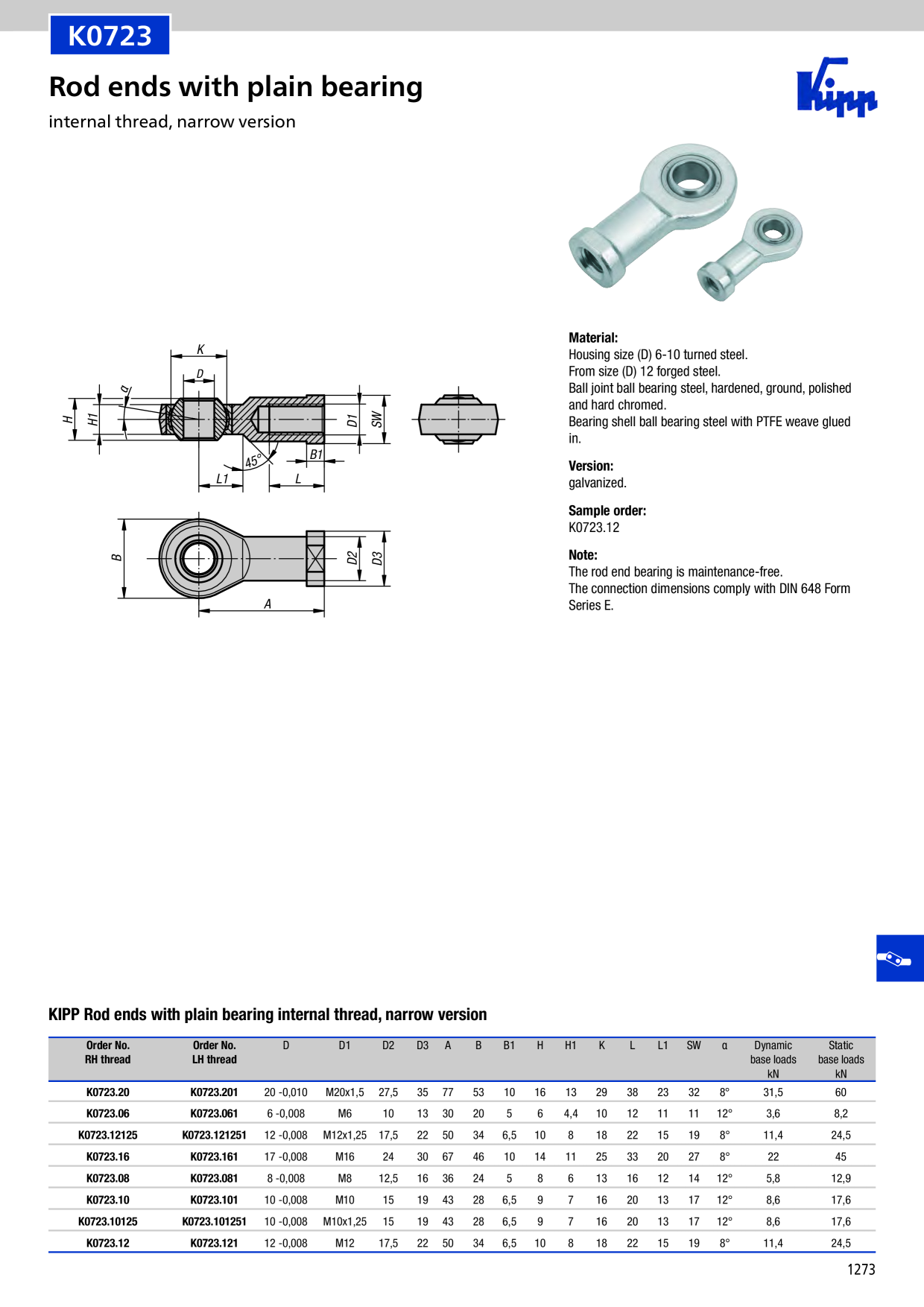 K0723

Rod ends with plain bearing

internal thread, narrow version

Kipp

K

D

α

H

H1

D1

SW

B1

45°

L1

L

B

D2

D3

A

Material:
Housing size (D) 6-10 turned steel.
From size (D) 12 forged steel.
Ball joint ball bearing steel, hardened, ground, polished and hard chromed.
Bearing shell ball bearing steel with PTFE weave glued in.

Version:
galvanized.

Sample order:
K0723.12

Note:
The rod end bearing is maintenance-free.
The connection dimensions comply with DIN 648 Form Series E.

KIPP Rod ends with plain bearing internal thread, narrow version

| Order No. RH thread | Order No. LH thread | D | D1 | D2 | D3 | A | B | B1 | H | H1 | K | L | L1 | SW | α | Dynamic base loads kN | Static base loads kN |
|---|---|---|---|---|---|---|---|---|---|---|---|---|---|---|---|---|---|
| K0723.20 | K0723.201 | 20 -0,010 | M20x1,5 | 27,5 | 35 | 77 | 53 | 10 | 16 | 13 | 29 | 38 | 23 | 32 | 8° | 31,5 | 60 |
| K0723.06 | K0723.061 | 6 -0,008 | M6 | 10 | 13 | 30 | 20 | 5 | 6 | 4,4 | 10 | 12 | 11 | 11 | 12° | 3,6 | 8,2 |
| K0723.12125 | K0723.121251 | 12 -0,008 | M12x1,25 | 17,5 | 22 | 50 | 34 | 6,5 | 10 | 8 | 18 | 22 | 15 | 19 | 8° | 11,4 | 24,5 |
| K0723.16 | K0723.161 | 17 -0,008 | M16 | 24 | 30 | 67 | 46 | 10 | 14 | 11 | 25 | 33 | 20 | 27 | 8° | 22 | 45 |
| K0723.08 | K0723.081 | 8 -0,008 | M8 | 12,5 | 16 | 36 | 24 | 5 | 8 | 6 | 13 | 16 | 12 | 14 | 12° | 5,8 | 12,9 |
| K0723.10 | K0723.101 | 10 -0,008 | M10 | 15 | 19 | 43 | 28 | 6,5 | 9 | 7 | 16 | 20 | 13 | 17 | 12° | 8,6 | 17,6 |
| K0723.10125 | K0723.101251 | 10 -0,008 | M10x1,25 | 15 | 19 | 43 | 28 | 6,5 | 9 | 7 | 16 | 20 | 13 | 17 | 12° | 8,6 | 17,6 |
| K0723.12 | K0723.121 | 12 -0,008 | M12 | 17,5 | 22 | 50 | 34 | 6,5 | 10 | 8 | 18 | 22 | 15 | 19 | 8° | 11,4 | 24,5 |

1273